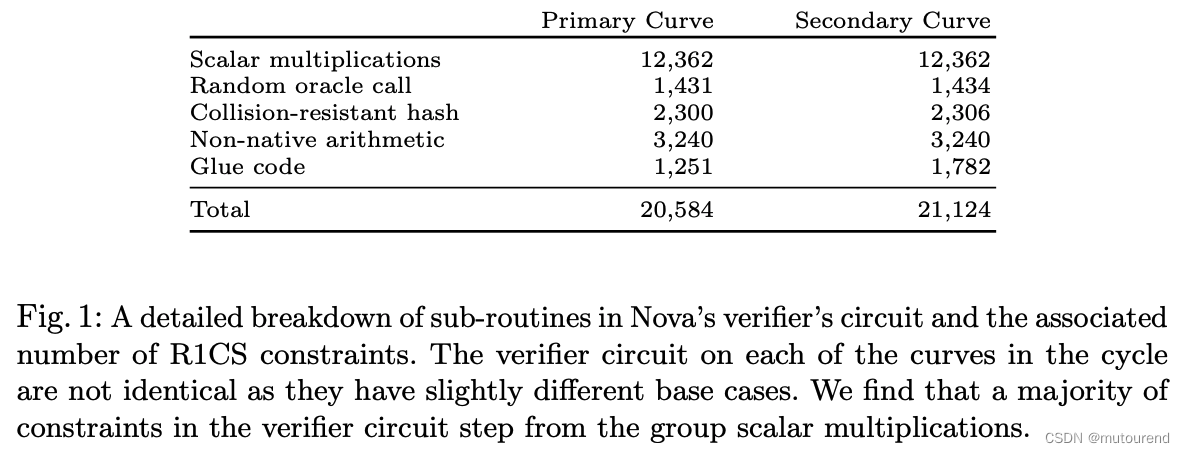 | | Primary Curve | Secondary Curve |
|---|---|---|
| Scalar multiplications | 12,362 | 12,362 |
| Random oracle call | 1,431 | 1,434 |
| Collision-resistant hash | 2,300 | 2,306 |
| Non-native arithmetic | 3,240 | 3,240 |
| Glue code | 1,251 | 1,782 |
| Total | 20,584 | 21,124 |

Fig. 1: A detailed breakdown of sub-routines in Nova's verifier's circuit and the associated number of R1CS constraints. The verifier circuit on each of the curves in the cycle are not identical as they have slightly different base cases. We find that a majority of constraints in the verifier circuit step from the group scalar multiplications.

CSDN @mutourend